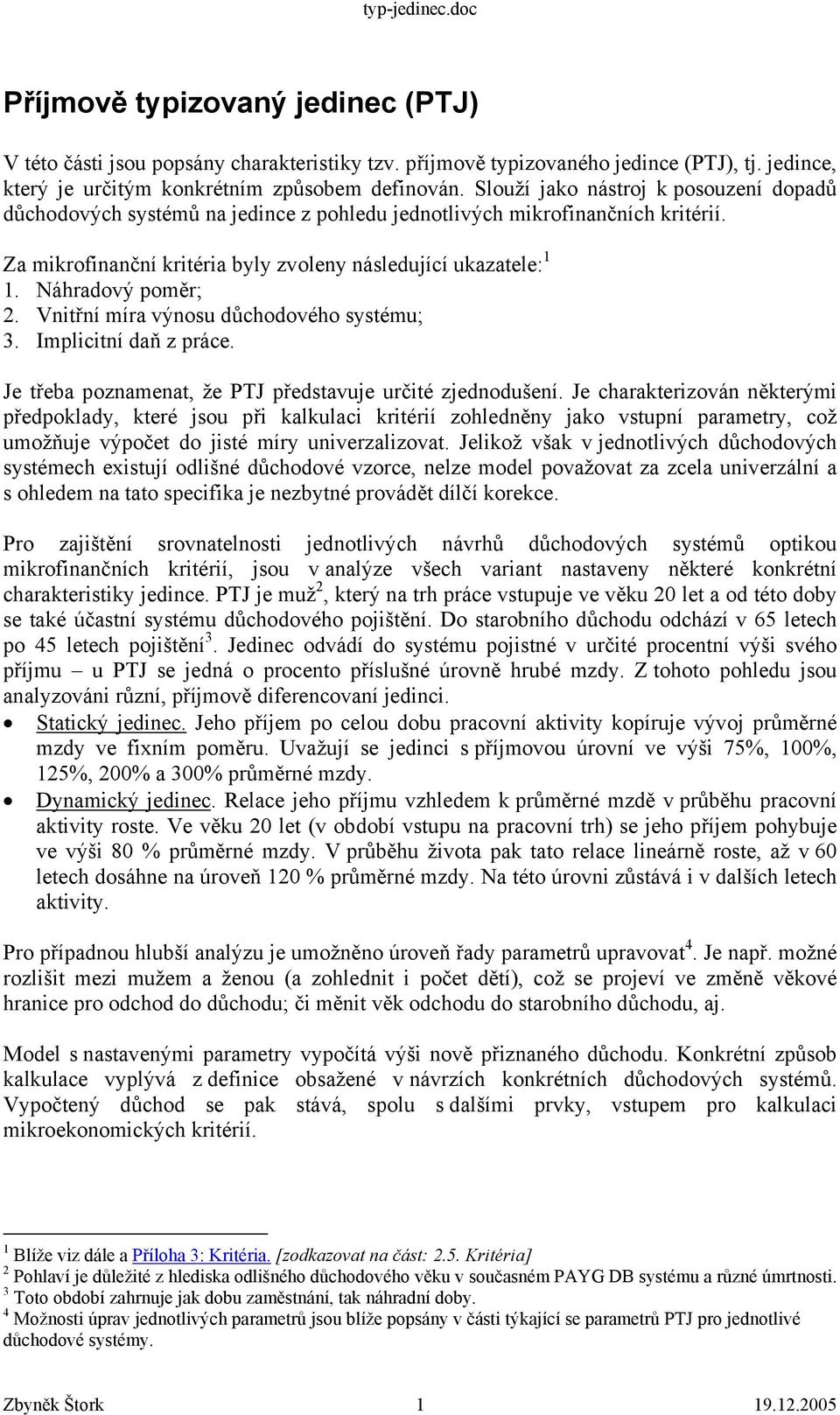 typ-jedinec.doc

Příjmově typizovaný jedinec (PTJ)

V této části jsou popsány charakteristiky tzv. příjmově typizovaného jedince (PTJ), tj. jedince, který je určitým konkrétním způsobem definován. Slouží jako nástroj k posouzení dopadů důchodových systémů na jedince z pohledu jednotlivých mikrofinančních kritérií.

Za mikrofinanční kritéria byly zvoleny následující ukazatele:$^1$
1. Náhradový poměr;
2. Vnitřní míra výnosu důchodového systému;
3. Implicitní daň z práce.

Je třeba poznamenat, že PTJ představuje určité zjednodušení. Je charakterizován některými předpoklady, které jsou při kalkulaci kritérií zohledněny jako vstupní parametry, což umožňuje výpočet do jisté míry univerzalizovat. Jelikož však v jednotlivých důchodových systémech existují odlišné důchodové vzorce, nelze model považovat za zcela univerzální a s ohledem na tato specifika je nezbytné provádět dílčí korekce.

Pro zajištění srovnatelnosti jednotlivých návrhů důchodových systémů optikou mikrofinančních kritérií, jsou v analýze všech variant nastaveny některé konkrétní charakteristiky jedince. PTJ je muž$^2$, který na trh práce vstupuje ve věku 20 let a od této doby se také účastní systému důchodového pojištění. Do starobního důchodu odchází v 65 letech po 45 letech pojištění$^3$. Jedinec odvádí do systému pojistné v určité procentní výši svého příjmu – u PTJ se jedná o procento příslušné úrovně hrubé mzdy. Z tohoto pohledu jsou analyzováni různí, příjmově diferencovaní jedinci.
• Statický jedinec. Jeho příjem po celou dobu pracovní aktivity kopíruje vývoj průměrné mzdy ve fixním poměru. Uvažují se jedinci s příjmovou úrovní ve výši 75%, 100%, 125%, 200% a 300% průměrné mzdy.
• Dynamický jedinec. Relace jeho příjmu vzhledem k průměrné mzdě v průběhu pracovní aktivity roste. Ve věku 20 let (v období vstupu na pracovní trh) se jeho příjem pohybuje ve výši 80 % průměrné mzdy. V průběhu života pak tato relace lineárně roste, až v 60 letech dosáhne na úroveň 120 % průměrné mzdy. Na této úrovni zůstává i v dalších letech aktivity.

Pro případnou hlubší analýzu je umožněno úroveň řady parametrů upravovat$^4$. Je např. možné rozlišit mezi mužem a ženou (a zohlednit i počet dětí), což se projeví ve změně věkové hranice pro odchod do důchodu; či měnit věk odchodu do starobního důchodu, aj.

Model s nastavenými parametry vypočítá výši nově přiznaného důchodu. Konkrétní způsob kalkulace vyplývá z definice obsažené v návrzích konkrétních důchodových systémů. Vypočtený důchod se pak stává, spolu s dalšími prvky, vstupem pro kalkulaci mikroekonomických kritérií.

$^1$ Blíže viz dále a Příloha 3: Kritéria. [zodkazovat na část: 2.5. Kritéria]
$^2$ Pohlaví je důležité z hlediska odlišného důchodového věku v současném PAYG DB systému a různé úmrtnosti.
$^3$ Toto období zahrnuje jak dobu zaměstnání, tak náhradní doby.
$^4$ Možnosti úprav jednotlivých parametrů jsou blíže popsány v části týkající se parametrů PTJ pro jednotlivé důchodové systémy.

Zbyněk Štork 1 19.12.2005